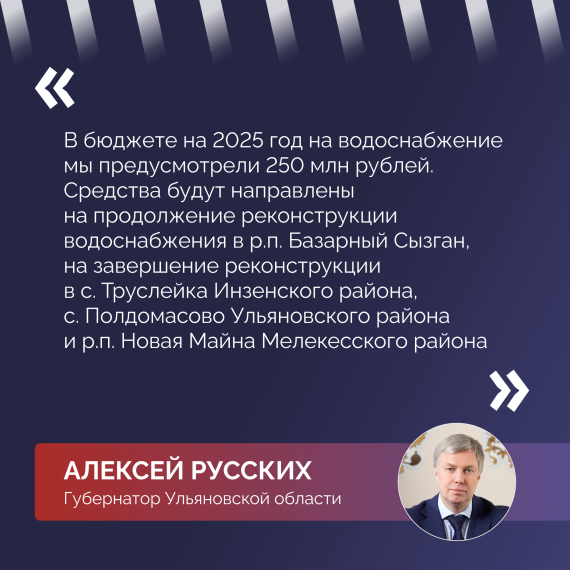 «

В бюджете на 2025 год на водоснабжение мы предусмотрели 250 млн рублей. Средства будут направлены на продолжение реконструкции водоснабжения в р.п. Базарный Сызган, на завершение реконструкции в с. Труслейка Инзенского района, с. Полдомасово Ульяновского района и р.п. Новая Майна Мелекесского района

»

АЛЕКСЕЙ РУССКИХ
Губернатор Ульяновской области